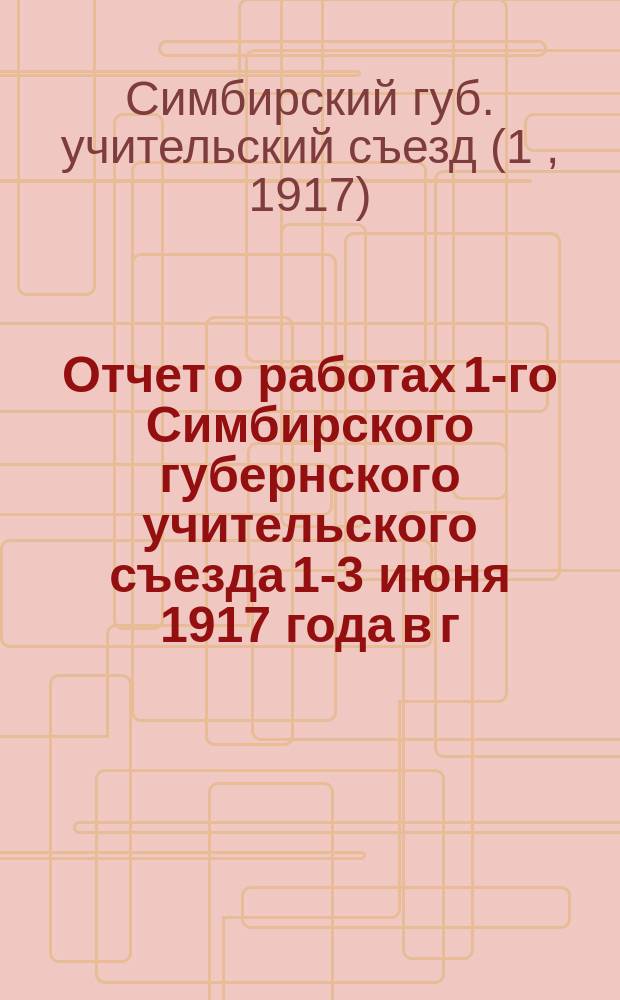 Симбирский губ. учительский съезд (1 , 1917)

Отчет о работах 1-го Симбирского губернского учительского съезда 1-3 июня 1917 года в г